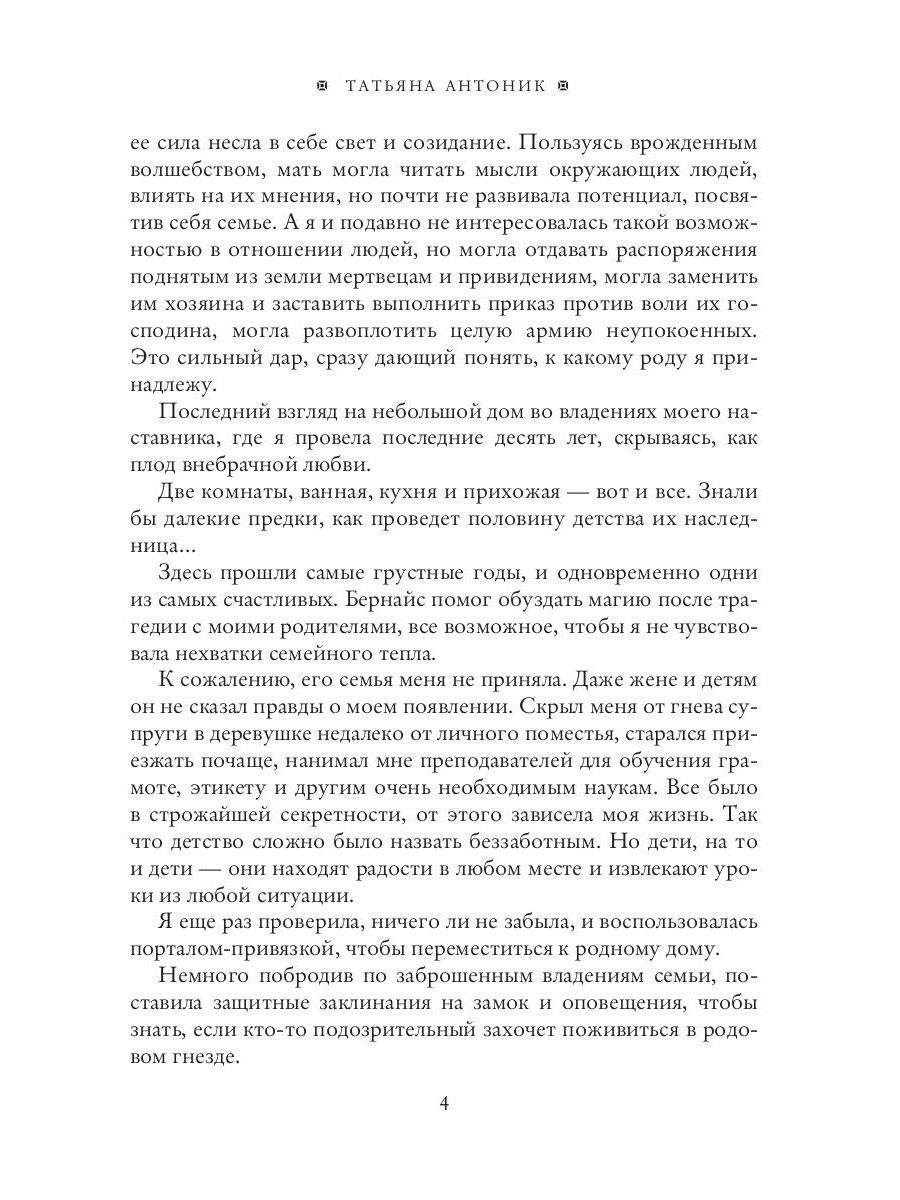 ТАТЬЯНА АНТОНИК

ее сила несла в себе свет и созидание. Пользуясь врожденным волшебством, мать могла читать мысли окружающих людей, влиять на их мнения, но почти не развивала потенциал, посвятив себя семье. А я и подавно не интересовалась такой возможностью в отношении людей, но могла отдавать распоряжения поднятым из земли мертвецам и привидениям, могла заменить им хозяина и заставить выполнить приказ против воли их господина, могла развоплотить целую армию неупокоенных. Это сильный дар, сразу дающий понять, к какому роду я принадлежу.

Последний взгляд на небольшой дом во владениях моего наставника, где я провела последние десять лет, скрываясь, как плод внебрачной любви.

Две комнаты, ванная, кухня и прихожая — вот и все. Знали бы далекие предки, как проведет половину детства их наследница...

Здесь прошли самые грустные годы, и одновременно одни из самых счастливых. Бернайс помог обуздать магию после трагедии с моими родителями, все возможное, чтобы я не чувствовала нехватки семейного тепла.

К сожалению, его семья меня не приняла. Даже жене и детям он не сказал правды о моем появлении. Скрыл меня от гнева супруги в деревушке недалеко от личного поместья, старался приезжать почаще, нанимал мне преподавателей для обучения грамоте, этикету и другим очень необходимым наукам. Все было в строжайшей секретности, от этого зависела моя жизнь. Так что детство сложно было назвать беззаботным. Но дети, на то и дети — они находят радости в любом месте и извлекают уроки из любой ситуации.

Я еще раз проверила, ничего ли не забыла, и воспользовалась порталом-привязкой, чтобы переместиться к родному дому.

Немного побродив по заброшенным владениям семьи, поставила защитные заклинания на замок и оповещения, чтобы знать, если кто-то подозрительный захочет поживиться в родовом гнезде.

4